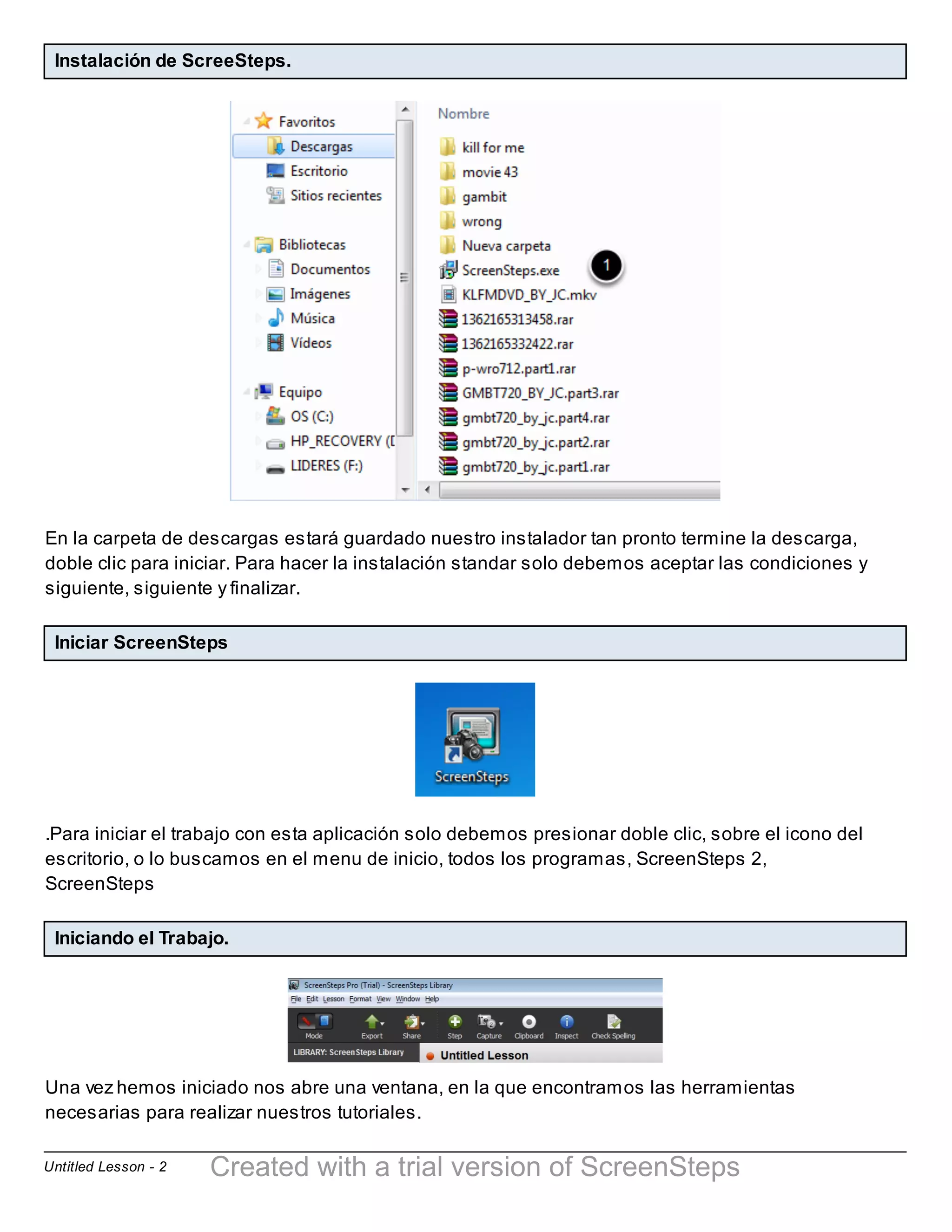 Instalación de ScreeSteps.

Favoritos
Descargas
Escritorio
Sitios recientes
Bibliotecas
Documentos
Imágenes
Música
Vídeos
Equipo
OS (C:)
HP_RECOVERY (D
LIDERES (F:)

Nombre
kill for me
movie 43
gambit
wrong
Nueva carpeta
ScreenSteps.exe
1
KLFMDVD_BY_JC.mkv
1362165313458.rar
1362165332422.rar
p-wro712.part1.rar
GMBT720_BY_JC.part3.rar
gmbt720_by_jc.part4.rar
gmbt720_by_jc.part2.rar
gmbt720_by_jc.part1.rar

En la carpeta de descargas estará guardado nuestro instalador tan pronto termine la descarga, doble clic para iniciar. Para hacer la instalación standar solo debemos aceptar las condiciones y siguiente, siguiente y finalizar.

Iniciar ScreenSteps

ScreenSteps

.Para iniciar el trabajo con esta aplicación solo debemos presionar doble clic, sobre el icono del escritorio, o lo buscamos en el menu de inicio, todos los programas, ScreenSteps 2, ScreenSteps

Iniciando el Trabajo.

ScreenSteps Pro (Trial) - ScreenSteps Library
File Edit Lesson Format View Window Help
Mode Export Share Step Capture Clipboard Inspect Check Spelling
LIBRARY: ScreenSteps Library
Untitled Lesson

Una vez hemos iniciado nos abre una ventana, en la que encontramos las herramientas necesarias para realizar nuestros tutoriales.

Untitled Lesson - 2
Created with a trial version of ScreenSteps